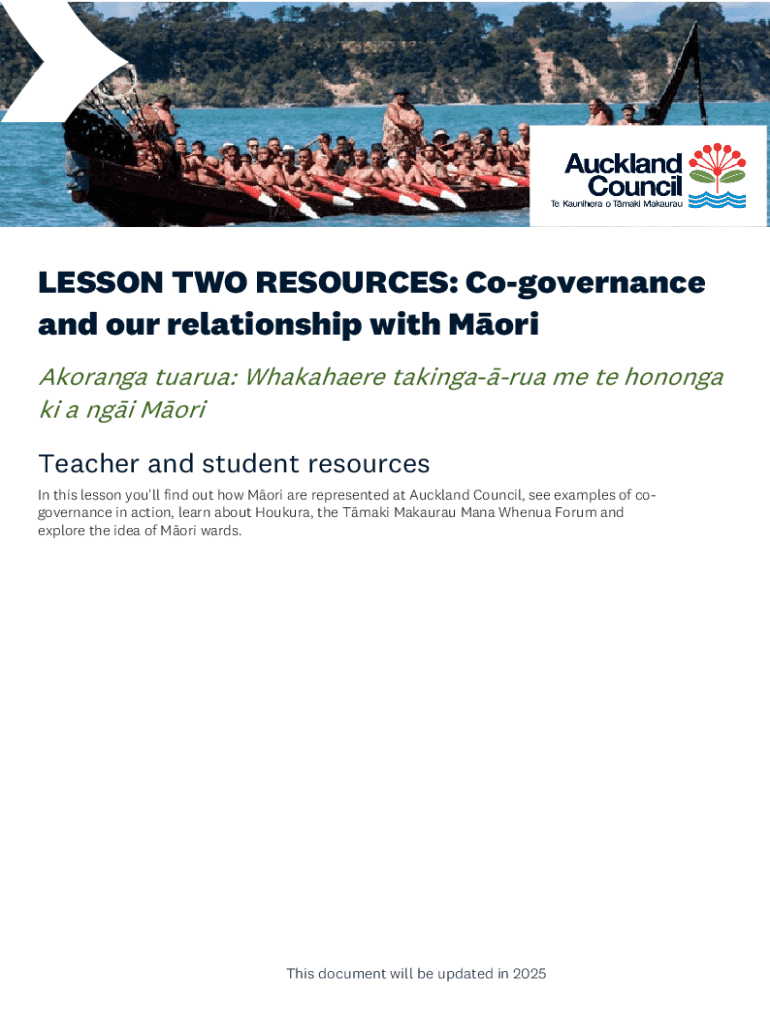 Auckland Council
Te Kaunihera o Tāmaki Makaurau

LESSON TWO RESOURCES: Co-governance and our relationship with Māori

Akoranga tuarua: Whakahaere takinga-ā-rua me te hononga ki a ngāi Māori

Teacher and student resources

In this lesson you'll find out how Māori are represented at Auckland Council, see examples of co-governance in action, learn about Houkura, the Tāmaki Makaurau Mana Whenua Forum and explore the idea of Māori wards.

This document will be updated in 2025